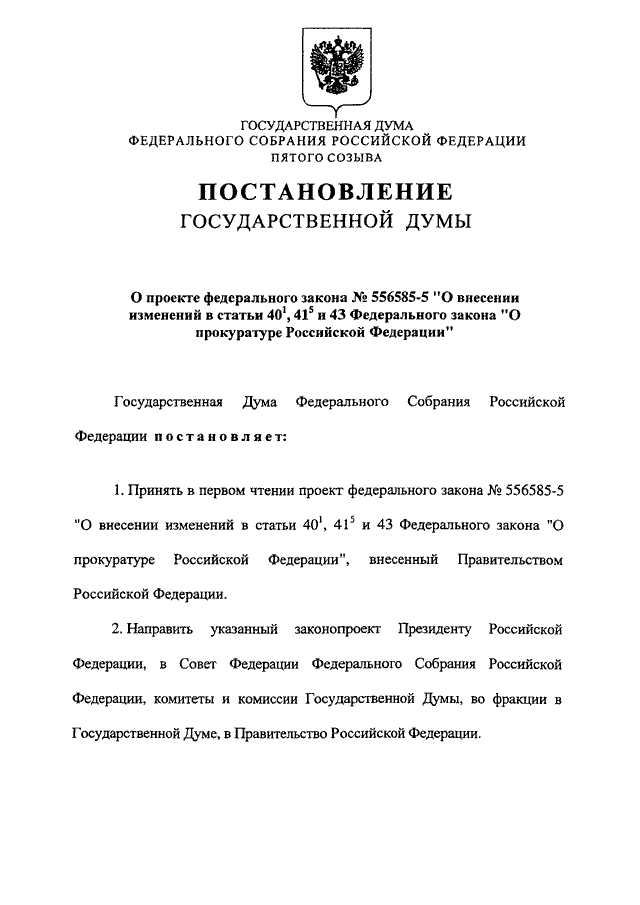 ГОСУДАРСТВЕННАЯ ДУМА
ФЕДЕРАЛЬНОГО СОБРАНИЯ РОССИЙСКОЙ ФЕДЕРАЦИИ
ПЯТОГО СОЗЫВА

ПОСТАНОВЛЕНИЕ
ГОСУДАРСТВЕННОЙ ДУМЫ

О проекте федерального закона № 556585-5 "О внесении изменений в статьи $40^1$, $41^5$ и 43 Федерального закона "О прокуратуре Российской Федерации"

Государственная Дума Федерального Собрания Российской Федерации постановляет:

1. Принять в первом чтении проект федерального закона № 556585-5 "О внесении изменений в статьи $40^1$, $41^5$ и 43 Федерального закона "О прокуратуре Российской Федерации", внесенный Правительством Российской Федерации.

2. Направить указанный законопроект Президенту Российской Федерации, в Совет Федерации Федерального Собрания Российской Федерации, комитеты и комиссии Государственной Думы, во фракции в Государственной Думе, в Правительство Российской Федерации.